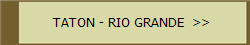 TATON - RIO GRANDE >>